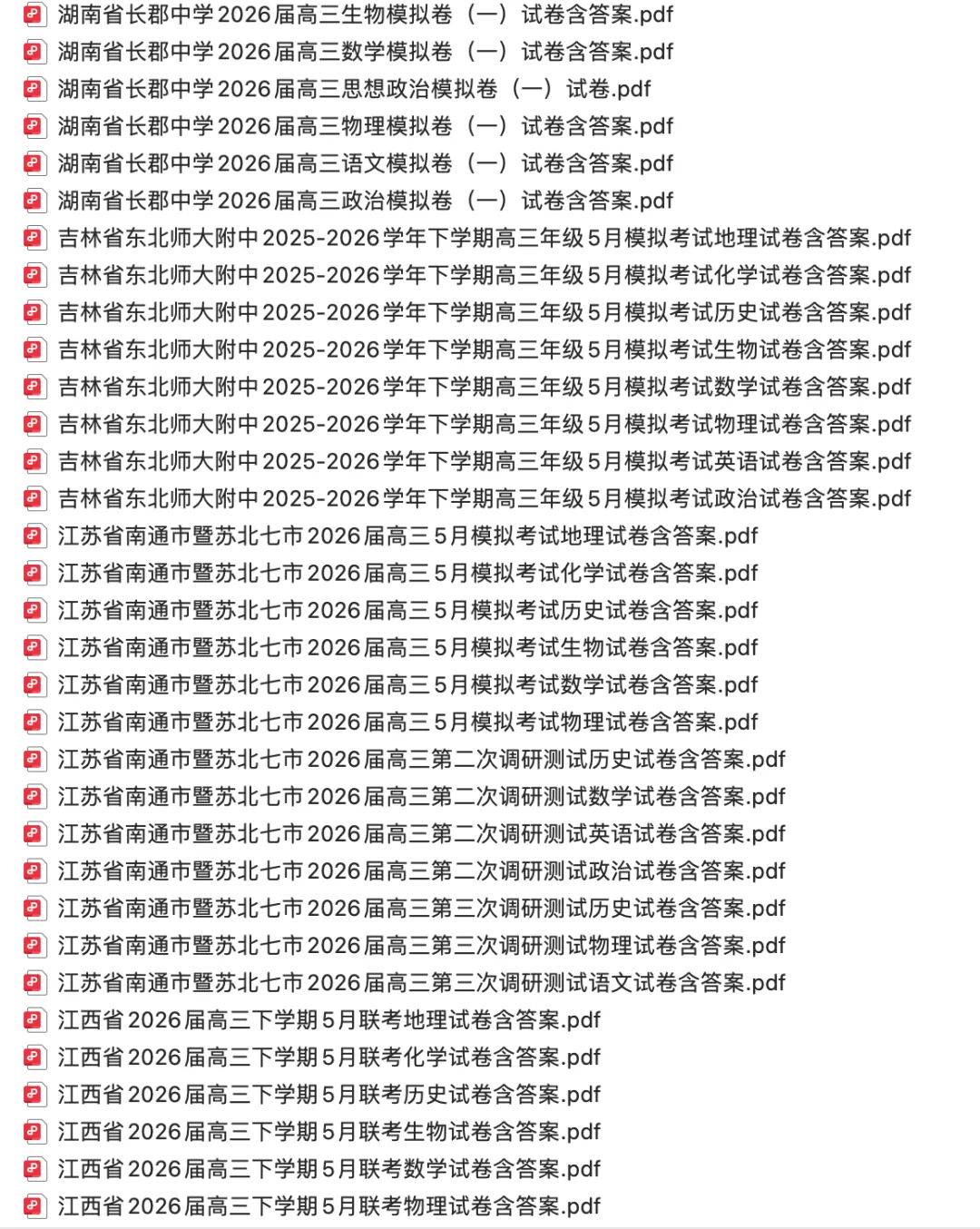 湖南省长郡中学2026届高三生物模拟卷（一）试卷含答案.pdf
湖南省长郡中学2026届高三数学模拟卷（一）试卷含答案.pdf
湖南省长郡中学2026届高三思想政治模拟卷（一）试卷.pdf
湖南省长郡中学2026届高三物理模拟卷（一）试卷含答案.pdf
湖南省长郡中学2026届高三语文模拟卷（一）试卷含答案.pdf
湖南省长郡中学2026届高三政治模拟卷（一）试卷含答案.pdf
吉林省东北师大附中2025-2026学年下学期高三年级5月模拟考试地理试卷含答案.pdf
吉林省东北师大附中2025-2026学年下学期高三年级5月模拟考试化学试卷含答案.pdf
吉林省东北师大附中2025-2026学年下学期高三年级5月模拟考试历史试卷含答案.pdf
吉林省东北师大附中2025-2026学年下学期高三年级5月模拟考试生物试卷含答案.pdf
吉林省东北师大附中2025-2026学年下学期高三年级5月模拟考试数学试卷含答案.pdf
吉林省东北师大附中2025-2026学年下学期高三年级5月模拟考试物理试卷含答案.pdf
吉林省东北师大附中2025-2026学年下学期高三年级5月模拟考试英语试卷含答案.pdf
吉林省东北师大附中2025-2026学年下学期高三年级5月模拟考试政治试卷含答案.pdf
江苏省南通市暨苏北七市2026届高三5月模拟考试地理试卷含答案.pdf
江苏省南通市暨苏北七市2026届高三5月模拟考试化学试卷含答案.pdf
江苏省南通市暨苏北七市2026届高三5月模拟考试历史试卷含答案.pdf
江苏省南通市暨苏北七市2026届高三5月模拟考试生物试卷含答案.pdf
江苏省南通市暨苏北七市2026届高三5月模拟考试数学试卷含答案.pdf
江苏省南通市暨苏北七市2026届高三5月模拟考试物理试卷含答案.pdf
江苏省南通市暨苏北七市2026届高三第二次调研测试历史试卷含答案.pdf
江苏省南通市暨苏北七市2026届高三第二次调研测试数学试卷含答案.pdf
江苏省南通市暨苏北七市2026届高三第二次调研测试英语试卷含答案.pdf
江苏省南通市暨苏北七市2026届高三第二次调研测试政治试卷含答案.pdf
江苏省南通市暨苏北七市2026届高三第三次调研测试历史试卷含答案.pdf
江苏省南通市暨苏北七市2026届高三第三次调研测试物理试卷含答案.pdf
江苏省南通市暨苏北七市2026届高三第三次调研测试语文试卷含答案.pdf
江西省2026届高三下学期5月联考地理试卷含答案.pdf
江西省2026届高三下学期5月联考化学试卷含答案.pdf
江西省2026届高三下学期5月联考历史试卷含答案.pdf
江西省2026届高三下学期5月联考生物试卷含答案.pdf
江西省2026届高三下学期5月联考数学试卷含答案.pdf
江西省2026届高三下学期5月联考物理试卷含答案.pdf